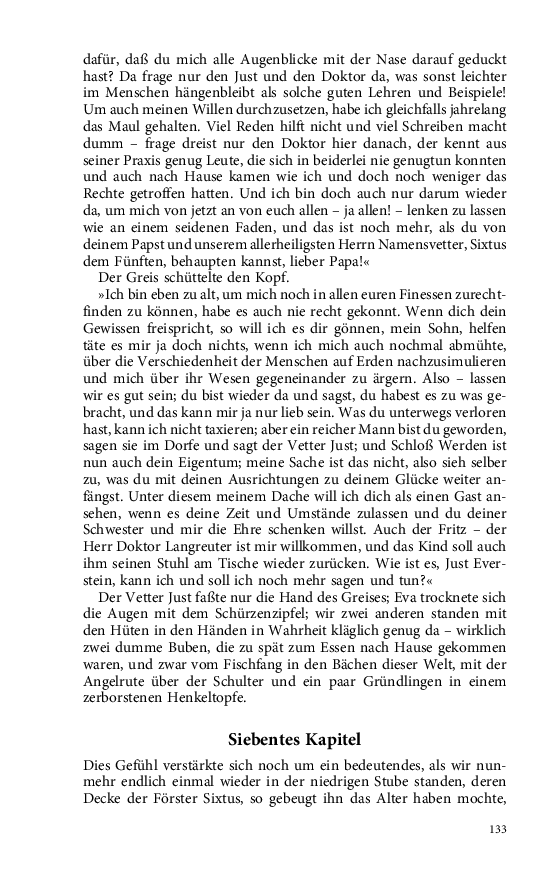 dafür, daß du mich alle Augenblicke mit der Nase darauf geduckt hast? Da frage nur den Just und den Doktor da, was sonst leichter im Menschen hängenbleibt als solche guten Lehren und Beispiele! Um auch meinen Willen durchzusetzen, habe ich gleichfalls jahrelang das Maul gehalten. Viel Reden hilft nicht und viel Schreiben macht dumm – frage dreist nur den Doktor hier danach, der kennt aus seiner Praxis genug Leute, die sich in beiderlei nie genugtun konnten und auch nach Hause kamen wie ich und doch noch weniger das Rechte getroffen hatten. Und ich bin doch auch nur darum wieder da, um mich von jetzt an von euch allen – ja allen! – lenken zu lassen wie an einem seidenen Faden, und das ist noch mehr, als du von deinem Papst und unserem allerheiligsten Herrn Namensvetter, Sixtus dem Fünften, behaupten kannst, lieber Papa!«

Der Greis schüttelte den Kopf.

»Ich bin eben zu alt, um mich noch in allen euren Finessen zurechtfinden zu können, habe es auch nie recht gekonnt. Wenn dich dein Gewissen freispricht, so will ich es dir gönnen, mein Sohn, helfen täte es mir ja doch nichts, wenn ich mich auch nochmal abmühte, über die Verschiedenheit der Menschen auf Erden nachzusimulieren und mich über ihr Wesen gegeneinander zu ärgern. Also – lassen wir es gut sein; du bist wieder da und sagst, du habest es zu was gebracht, und das kann mir ja nur lieb sein. Was du unterwegs verloren hast, kann ich nicht taxieren; aber ein reicher Mann bist du geworden, sagen sie im Dorfe und sagt der Vetter Just; und Schloß Werden ist nun auch dein Eigentum; meine Sache ist das nicht, also sieh selber zu, was du mit deinen Ausrichtungen zu deinem Glücke weiter anfängst. Unter diesem meinem Dache will ich dich als einen Gast ansehen, wenn es deine Zeit und Umstände zulassen und du deiner Schwester und mir die Ehre schenken willst. Auch der Fritz – der Herr Doktor Langreuter ist mir willkommen, und das Kind soll auch ihm seinen Stuhl am Tische wieder zurücken. Wie ist es, Just Everstein, kann ich und soll ich noch mehr sagen und tun?«

Der Vetter Just faßte nur die Hand des Greises; Eva trocknete sich die Augen mit dem Schürzenzipfel; wir zwei anderen standen mit den Hüten in den Händen in Wahrheit kläglich genug da – wirklich zwei dumme Buben, die zu spät zum Essen nach Hause gekommen waren, und zwar vom Fischfang in den Bächen dieser Welt, mit der Angelrute über der Schulter und ein paar Gründlingen in einem zerborstenen Henkeltopfe.

Siebentes Kapitel

Dies Gefühl verstärkte sich noch um ein bedeutendes, als wir nunmehr endlich einmal wieder in der niedrigen Stube standen, deren Decke der Förster Sixtus, so gebeugt ihn das Alter haben mochte,

133